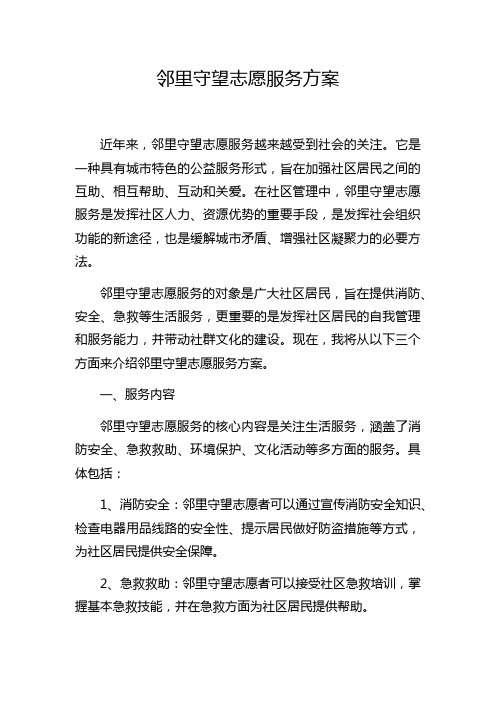 邻里守望志愿服务方案

近年来，邻里守望志愿服务越来越受到社会的关注。它是一种具有城市特色的公益服务形式，旨在加强社区居民之间的互助、相互帮助、互动和关爱。在社区管理中，邻里守望志愿服务是发挥社区人力、资源优势的重要手段，是发挥社会组织功能的新途径，也是缓解城市矛盾、增强社区凝聚力的必要方法。

邻里守望志愿服务的对象是广大社区居民，旨在提供消防、安全、急救等生活服务，更重要的是发挥社区居民的自我管理和服务能力，并带动社群文化的建设。现在，我将从以下三个方面来介绍邻里守望志愿服务方案。

一、服务内容

邻里守望志愿服务的核心内容是关注生活服务，涵盖了消防安全、急救救助、环境保护、文化活动等多方面的服务。具体包括：

1、消防安全：邻里守望志愿者可以通过宣传消防安全知识、检查电器用品线路的安全性、提示居民做好防盗措施等方式，为社区居民提供安全保障。

2、急救救助：邻里守望志愿者可以接受社区急救培训，掌握基本急救技能，并在急救方面为社区居民提供帮助。